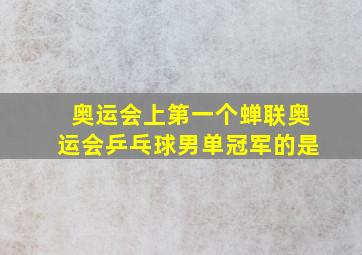 奥运会上第一个蝉联奥运会乒乓球男单冠军的是